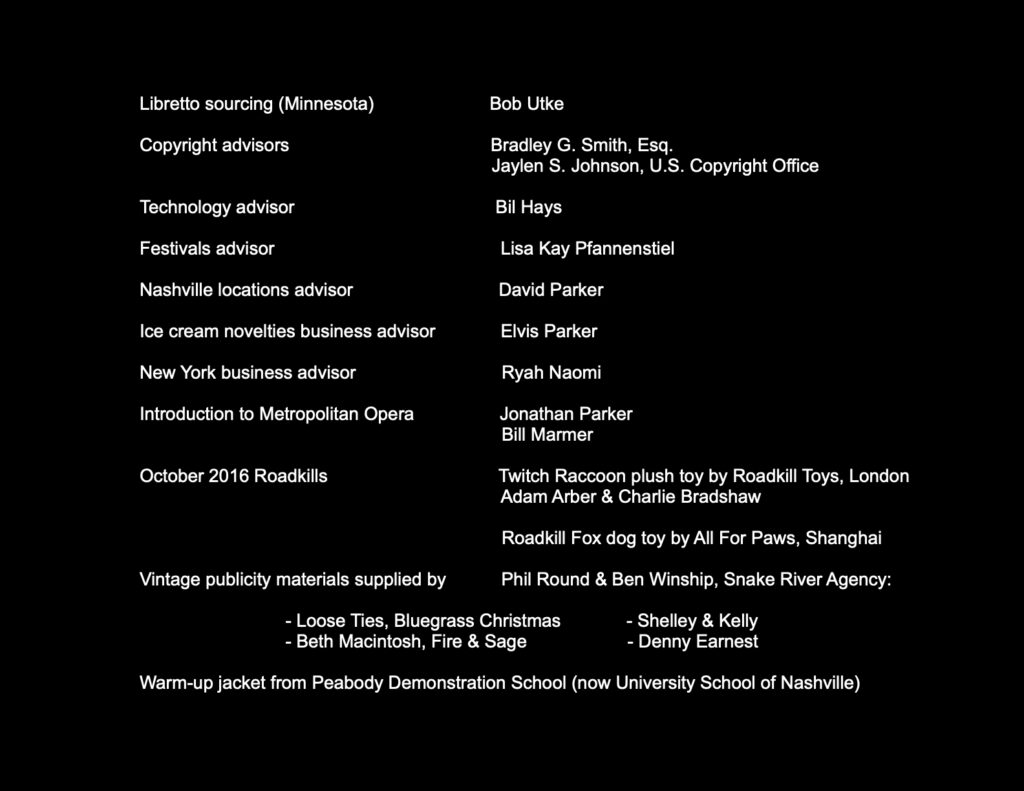 Libretto sourcing (Minnesota) Bob Utke

Copyright advisors Bradley G. Smith, Esq.
Jaylen S. Johnson, U.S. Copyright Office

Technology advisor Bil Hays

Festivals advisor Lisa Kay Pfannenstiel

Nashville locations advisor David Parker

Ice cream novelties business advisor Elvis Parker

New York business advisor Ryah Naomi

Introduction to Metropolitan Opera Jonathan Parker
Bill Marmer

October 2016 Roadkills Twitch Raccoon plush toy by Roadkill Toys, London
Adam Arber & Charlie Bradshaw

Roadkill Fox dog toy by All For Paws, Shanghai

Vintage publicity materials supplied by Phil Round & Ben Winship, Snake River Agency:

- Loose Ties, Bluegrass Christmas
- Beth Macintosh, Fire & Sage

- Shelley & Kelly
- Denny Earnest

Warm-up jacket from Peabody Demonstration School (now University School of Nashville)